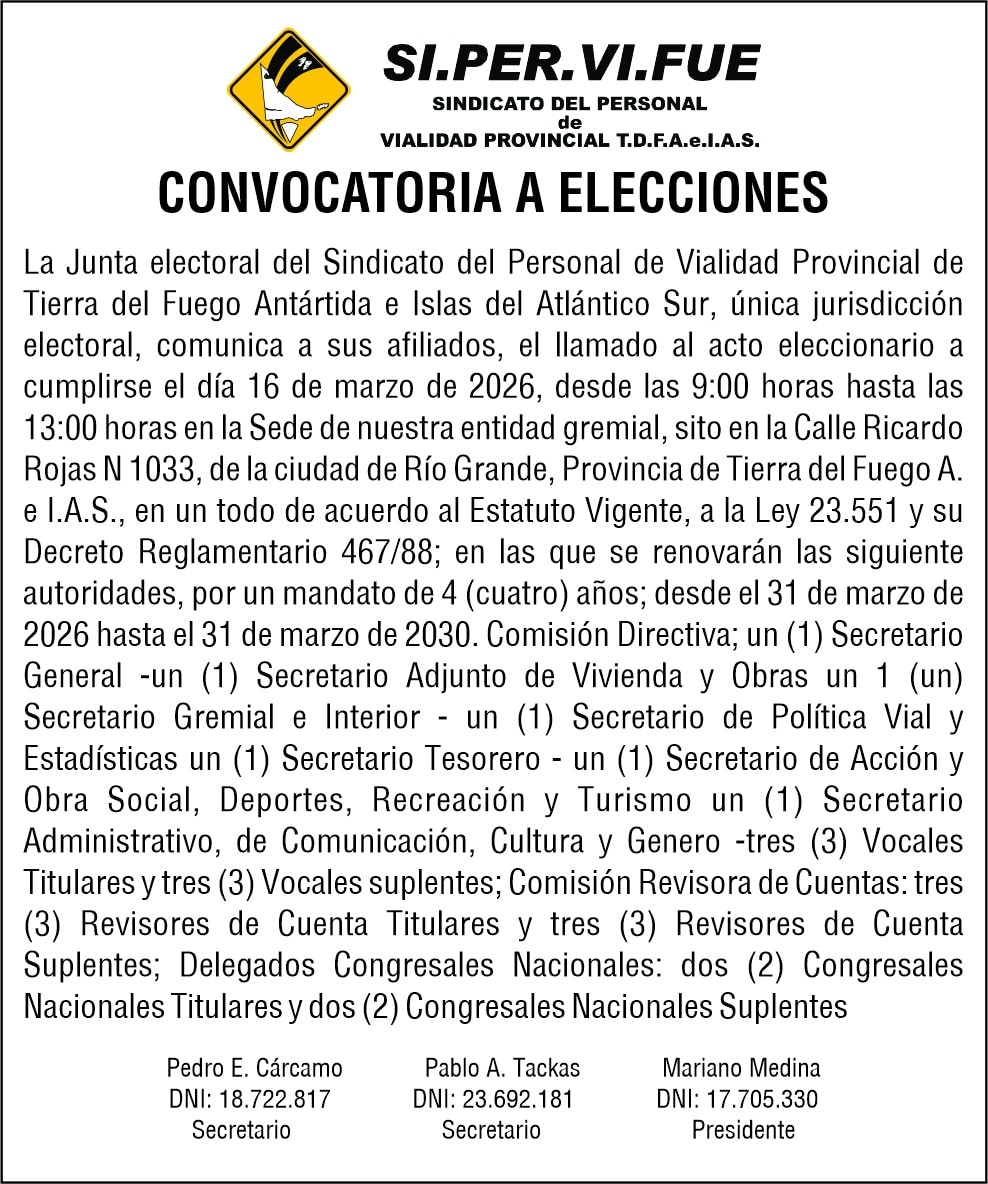 SI.PER.VI.FUE
SINDICATO DEL PERSONAL
de
VIALIDAD PROVINCIAL T.D.F.A.e.I.A.S.

CONVOCATORIA A ELECCIONES

La Junta electoral del Sindicato del Personal de Vialidad Provincial de Tierra del Fuego Antártida e Islas del Atlántico Sur, única jurisdicción electoral, comunica a sus afiliados, el llamado al acto eleccionario a cumplirse el día 16 de marzo de 2026, desde las 9:00 horas hasta las 13:00 horas en la Sede de nuestra entidad gremial, sito en la Calle Ricardo Rojas N 1033, de la ciudad de Río Grande, Provincia de Tierra del Fuego A. e I.A.S., en un todo de acuerdo al Estatuto Vigente, a la Ley 23.551 y su Decreto Reglamentario 467/88; en las que se renovarán las siguiente autoridades, por un mandato de 4 (cuatro) años; desde el 31 de marzo de 2026 hasta el 31 de marzo de 2030. Comisión Directiva; un (1) Secretario General -un (1) Secretario Adjunto de Vivienda y Obras un 1 (un) Secretario Gremial e Interior - un (1) Secretario de Política Vial y Estadísticas un (1) Secretario Tesorero - un (1) Secretario de Acción y Obra Social, Deportes, Recreación y Turismo un (1) Secretario Administrativo, de Comunicación, Cultura y Genero -tres (3) Vocales Titulares y tres (3) Vocales suplentes; Comisión Revisora de Cuentas: tres (3) Revisores de Cuenta Titulares y tres (3) Revisores de Cuenta Suplentes; Delegados Congresales Nacionales: dos (2) Congresales Nacionales Titulares y dos (2) Congresales Nacionales Suplentes

Pedro E. Cárcamo
DNI: 18.722.817
Secretario

Pablo A. Tackas
DNI: 23.692.181
Secretario

Mariano Medina
DNI: 17.705.330
Presidente